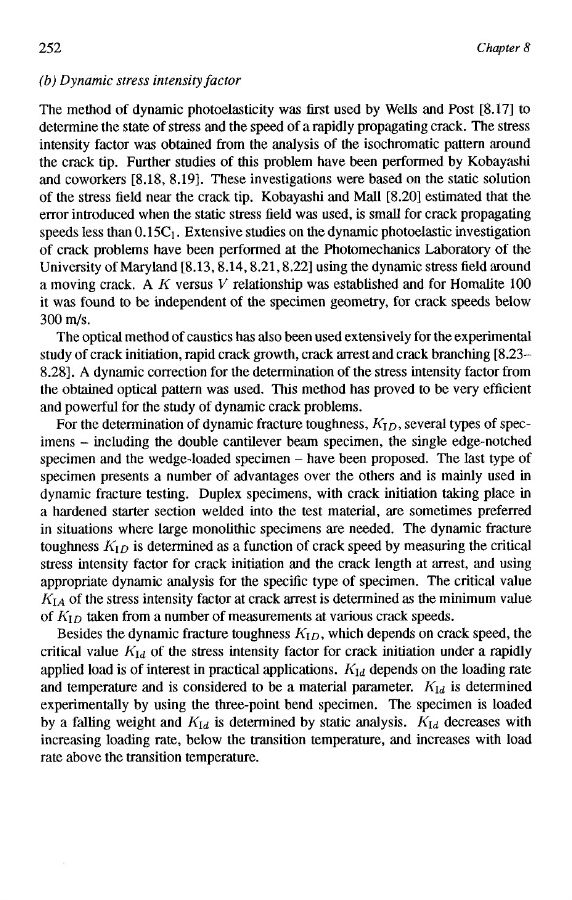 252 Chapter 8

(b) Dynamic stress intensity factor

The method of dynamic photoelasticity was first used by Wells and Post [8.17] to determine the state of stress and the speed of a rapidly propagating crack. The stress intensity factor was obtained from the analysis of the isochromatic pattern around the crack tip. Further studies of this problem have been performed by Kobayashi and coworkers [8.18, 8.19]. These investigations were based on the static solution of the stress field near the crack tip. Kobayashi and Mall [8.20] estimated that the error introduced when the static stress field was used, is small for crack propagating speeds less than $0.15C_1$. Extensive studies on the dynamic photoelastic investigation of crack problems have been performed at the Photomechanics Laboratory of the University of Maryland [8.13, 8.14, 8.21, 8.22] using the dynamic stress field around a moving crack. A $K$ versus $V$ relationship was established and for Homalite 100 it was found to be independent of the specimen geometry, for crack speeds below 300 m/s.

The optical method of caustics has also been used extensively for the experimental study of crack initiation, rapid crack growth, crack arrest and crack branching [8.23–8.28]. A dynamic correction for the determination of the stress intensity factor from the obtained optical pattern was used. This method has proved to be very efficient and powerful for the study of dynamic crack problems.

For the determination of dynamic fracture toughness, $K_{ID}$, several types of specimens – including the double cantilever beam specimen, the single edge-notched specimen and the wedge-loaded specimen – have been proposed. The last type of specimen presents a number of advantages over the others and is mainly used in dynamic fracture testing. Duplex specimens, with crack initiation taking place in a hardened starter section welded into the test material, are sometimes preferred in situations where large monolithic specimens are needed. The dynamic fracture toughness $K_{ID}$ is determined as a function of crack speed by measuring the critical stress intensity factor for crack initiation and the crack length at arrest, and using appropriate dynamic analysis for the specific type of specimen. The critical value $K_{IA}$ of the stress intensity factor at crack arrest is determined as the minimum value of $K_{ID}$ taken from a number of measurements at various crack speeds.

Besides the dynamic fracture toughness $K_{ID}$, which depends on crack speed, the critical value $K_{Id}$ of the stress intensity factor for crack initiation under a rapidly applied load is of interest in practical applications. $K_{Id}$ depends on the loading rate and temperature and is considered to be a material parameter. $K_{Id}$ is determined experimentally by using the three-point bend specimen. The specimen is loaded by a falling weight and $K_{Id}$ is determined by static analysis. $K_{Id}$ decreases with increasing loading rate, below the transition temperature, and increases with load rate above the transition temperature.